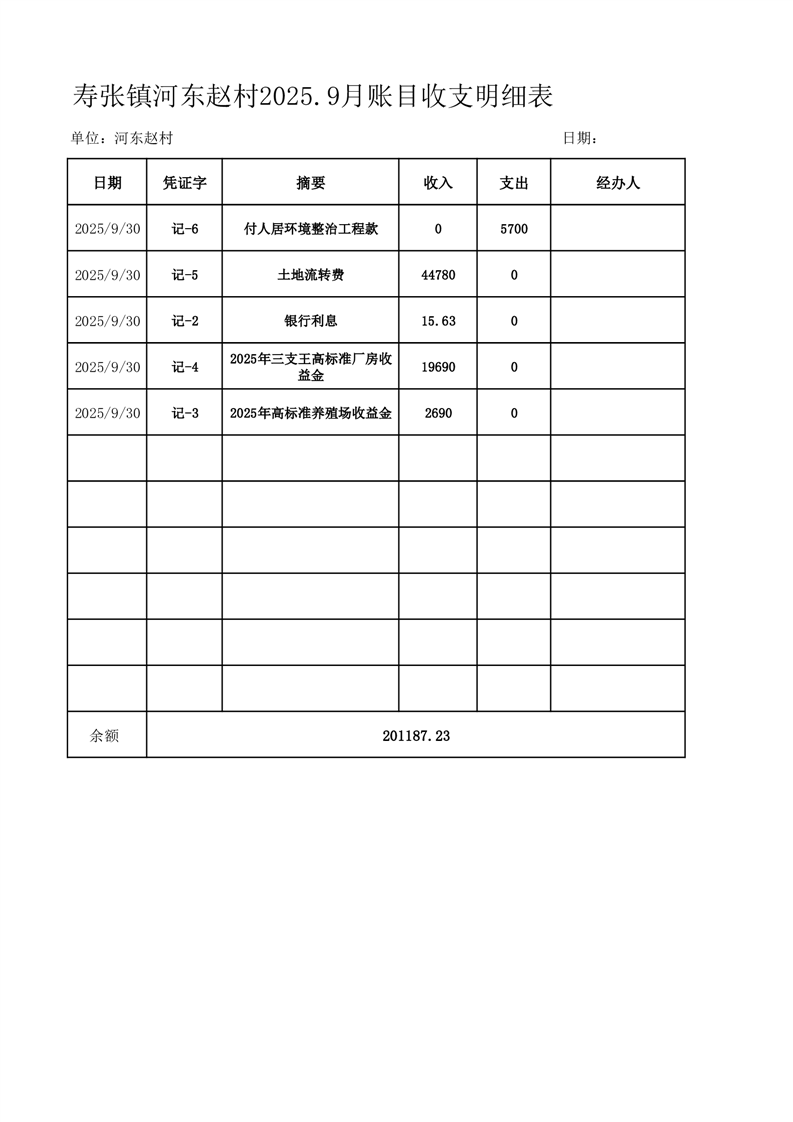 寿张镇河东赵村2025.9月账目收支明细表

单位：河东赵村

日期：

| 日期 | 凭证字 | 摘要 | 收入 | 支出 | 经办人 |
|---|---|---|---|---|---|
| 2025/9/30 | 记-6 | 付人居环境整治工程款 | 0 | 5700 | |
| 2025/9/30 | 记-5 | 土地流转费 | 44780 | 0 | |
| 2025/9/30 | 记-2 | 银行利息 | 15.63 | 0 | |
| 2025/9/30 | 记-4 | 2025年三支王高标准厂房收益金 | 19690 | 0 | |
| 2025/9/30 | 记-3 | 2025年高标准养殖场收益金 | 2690 | 0 | |
| | | | | | |
| | | | | | |
| | | | | | |
| | | | | | |
| | | | | | |
| | | | | | |
| 余额 | 201187.23 | | | | |